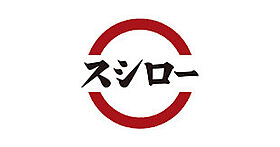 スシロー